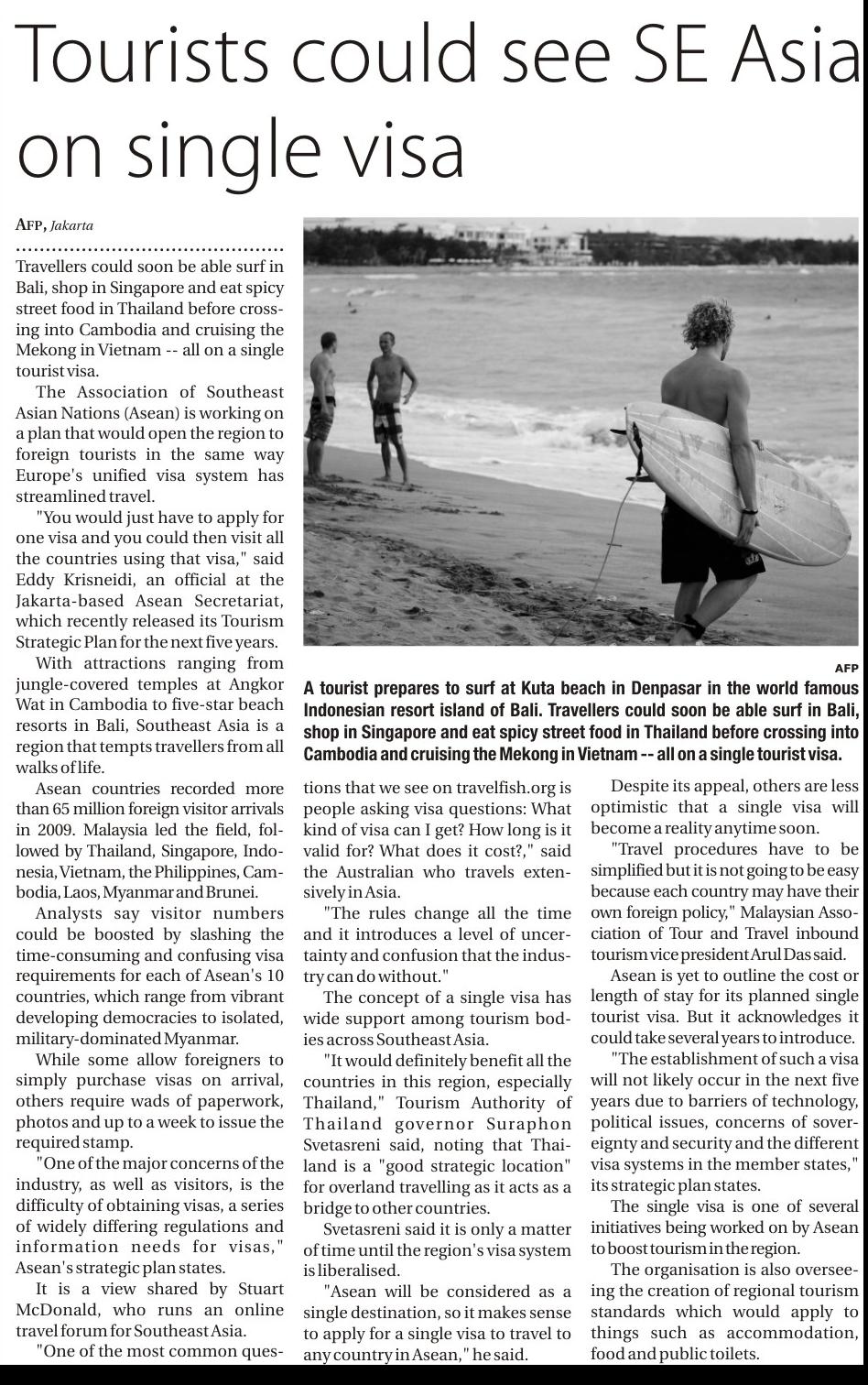 Tourists could see SE Asia on single visa

AFP, Jakarta

Travellers could soon be able surf in Bali, shop in Singapore and eat spicy street food in Thailand before crossing into Cambodia and cruising the Mekong in Vietnam -- all on a single tourist visa.

The Association of Southeast Asian Nations (Asean) is working on a plan that would open the region to foreign tourists in the same way Europe's unified visa system has streamlined travel.

"You would just have to apply for one visa and you could then visit all the countries using that visa," said Eddy Krisneidi, an official at the Jakarta-based Asean Secretariat, which recently released its Tourism Strategic Plan for the next five years.

With attractions ranging from jungle-covered temples at Angkor Wat in Cambodia to five-star beach resorts in Bali, Southeast Asia is a region that tempts travellers from all walks of life.

Asean countries recorded more than 65 million foreign visitor arrivals in 2009. Malaysia led the field, followed by Thailand, Singapore, Indonesia, Vietnam, the Philippines, Cambodia, Laos, Myanmar and Brunei.

Analysts say visitor numbers could be boosted by slashing the time-consuming and confusing visa requirements for each of Asean's 10 countries, which range from vibrant developing democracies to isolated, military-dominated Myanmar.

While some allow foreigners to simply purchase visas on arrival, others require wads of paperwork, photos and up to a week to issue the required stamp.

"One of the major concerns of the industry, as well as visitors, is the difficulty of obtaining visas, a series of widely differing regulations and information needs for visas," Asean's strategic plan states.

It is a view shared by Stuart McDonald, who runs an online travel forum for Southeast Asia.

"One of the most common questions that we see on travelfish.org is people asking visa questions: What kind of visa can I get? How long is it valid for? What does it cost?," said the Australian who travels extensively in Asia.

"The rules change all the time and it introduces a level of uncertainty and confusion that the industry can do without."

The concept of a single visa has wide support among tourism bodies across Southeast Asia.

"It would definitely benefit all the countries in this region, especially Thailand," Tourism Authority of Thailand governor Suraphon Svetasreni said, noting that Thailand is a "good strategic location" for overland travelling as it acts as a bridge to other countries.

Svetasreni said it is only a matter of time until the region's visa system is liberalised.

"Asean will be considered as a single destination, so it makes sense to apply for a single visa to travel to any country in Asean," he said.

Despite its appeal, others are less optimistic that a single visa will become a reality anytime soon.

"Travel procedures have to be simplified but it is not going to be easy because each country may have their own foreign policy," Malaysian Association of Tour and Travel inbound tourism vice president Arul Das said.

Asean is yet to outline the cost or length of stay for its planned single tourist visa. But it acknowledges it could take several years to introduce.

"The establishment of such a visa will not likely occur in the next five years due to barriers of technology, political issues, concerns of sovereignty and security and the different visa systems in the member states," its strategic plan states.

The single visa is one of several initiatives being worked on by Asean to boost tourism in the region.

The organisation is also overseeing the creation of regional tourism standards which would apply to things such as accommodation, food and public toilets.

AFP

A tourist prepares to surf at Kuta beach in Denpasar in the world famous Indonesian resort island of Bali. Travellers could soon be able surf in Bali, shop in Singapore and eat spicy street food in Thailand before crossing into Cambodia and cruising the Mekong in Vietnam -- all on a single tourist visa.